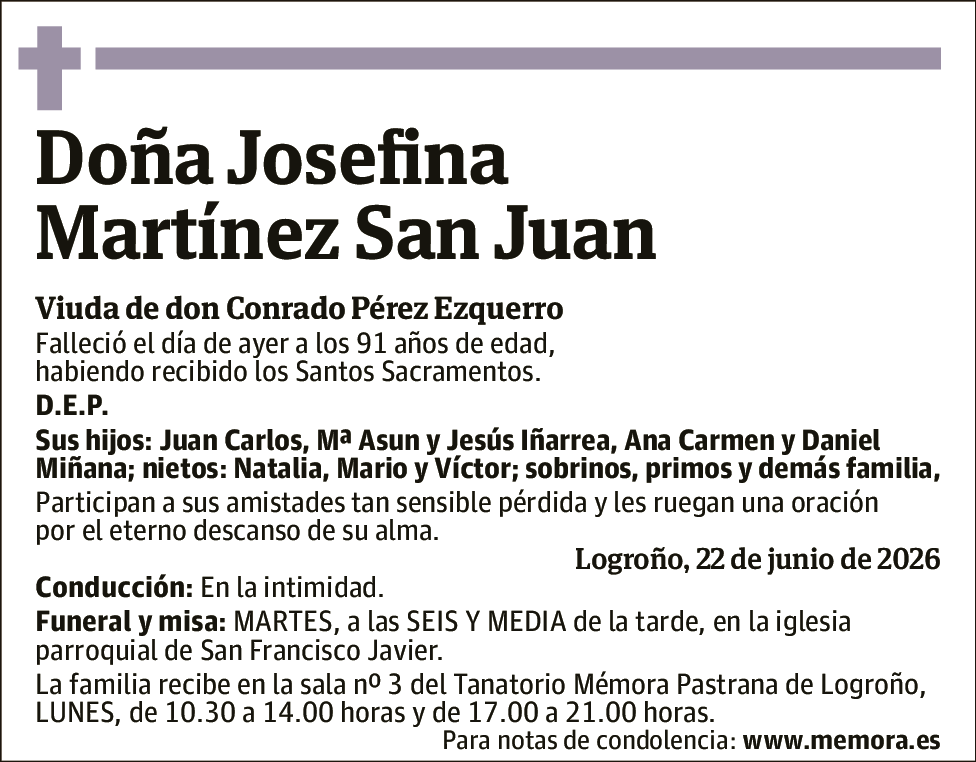 Doña Josefina Martínez San Juan

Viuda de don Conrado Pérez Ezquerro
Falleció el día de ayer a los 91 años de edad, habiendo recibido los Santos Sacramentos.
D.E.P.

Sus hijos: Juan Carlos, Mª Asun y Jesús Iñarrea, Ana Carmen y Daniel Miñana; nietos: Natalia, Mario y Víctor; sobrinos, primos y demás familia,
Participan a sus amistades tan sensible pérdida y les ruegan una oración por el eterno descanso de su alma.

Logroño, 22 de junio de 2026

Conducción: En la intimidad.
Funeral y misa: MARTES, a las SEIS Y MEDIA de la tarde, en la iglesia parroquial de San Francisco Javier.
La familia recibe en la sala nº 3 del Tanatorio Mémora Pastrana de Logroño, LUNES, de 10.30 a 14.00 horas y de 17.00 a 21.00 horas.
Para notas de condolencia: www.memora.es